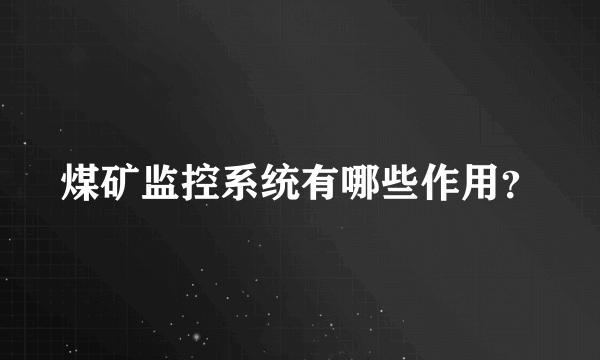 煤矿监控系统有哪些作用？